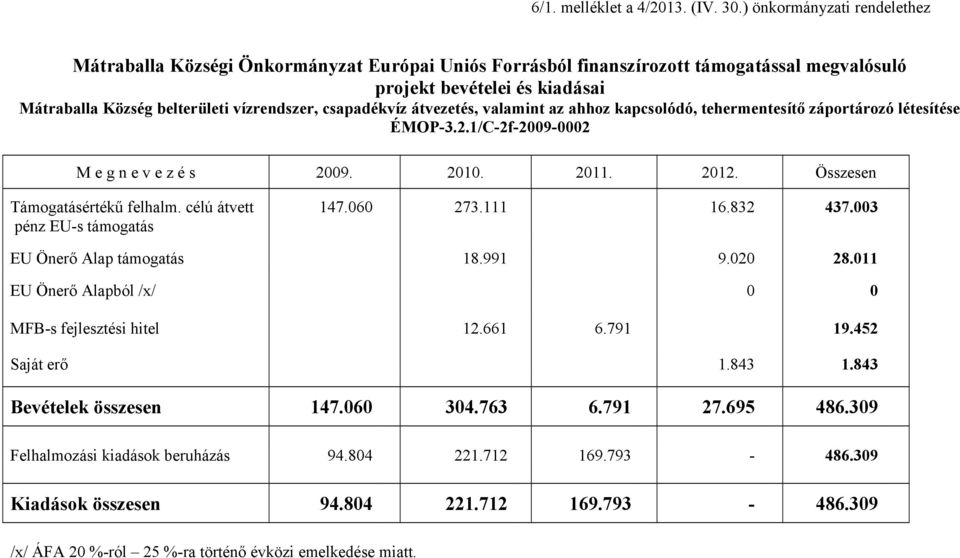 6/1. melléklet a 4/2013. (IV. 30.) önkormányzati rendelethez

Mátraballa Községi Önkormányzat Európai Uniós Forrásból finanszírozott támogatással megvalósuló projekt bevételei és kiadásai
Mátraballa Község belterületi vízrendszer, csapadékvíz átvezetés, valamint az ahhoz kapcsolódó, tehermentesítő záportározó létesítése
ÉMOP-3.2.1/C-2f-2009-0002

| M e g n e v e z é s | 2009. | 2010. | 2011. | 2012. | Összesen |
|---|---|---|---|---|---|
| Támogatásértékű felhalm. célú átvett pénz EU-s támogatás | 147.060 | 273.111 | | 16.832 | 437.003 |
| EU Önerő Alap támogatás | | 18.991 | | 9.020 | 28.011 |
| EU Önerő Alapból /x/ | | | | 0 | 0 |
| MFB-s fejlesztési hitel | | 12.661 | 6.791 | | 19.452 |
| Saját erő | | | | 1.843 | 1.843 |
| Bevételek összesen | 147.060 | 304.763 | 6.791 | 27.695 | 486.309 |
| Felhalmozási kiadások beruházás | 94.804 | 221.712 | 169.793 | - | 486.309 |
| Kiadások összesen | 94.804 | 221.712 | 169.793 | - | 486.309 |

/x/ ÁFA 20 %-ról – 25 %-ra történő évközi emelkedése miatt.